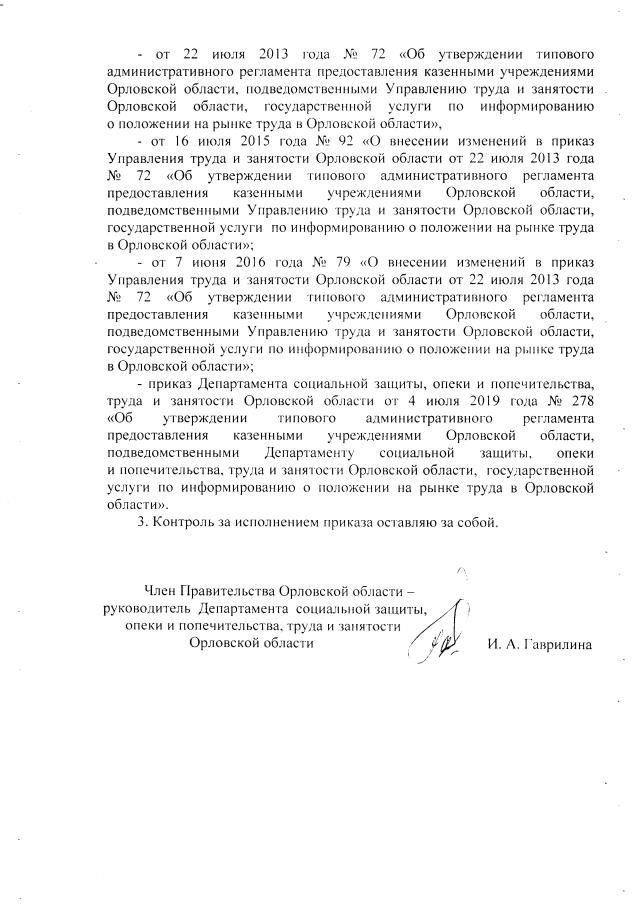 - от 22 июля 2013 года № 72 «Об утверждении типового административного регламента предоставления казенными учреждениями Орловской области, подведомственными Управлению труда и занятости Орловской области, государственной услуги по информированию о положении на рынке труда в Орловской области»,

- от 16 июля 2015 года № 92 «О внесении изменений в приказ Управления труда и занятости Орловской области от 22 июля 2013 года № 72 «Об утверждении типового административного регламента предоставления казенными учреждениями Орловской области, подведомственными Управлению труда и занятости Орловской области, государственной услуги по информированию о положении на рынке труда в Орловской области»;

- от 7 июня 2016 года № 79 «О внесении изменений в приказ Управления труда и занятости Орловской области от 22 июля 2013 года № 72 «Об утверждении типового административного регламента предоставления казенными учреждениями Орловской области, подведомственными Управлению труда и занятости Орловской области, государственной услуги по информированию о положении на рынке труда в Орловской области»;

- приказ Департамента социальной защиты, опеки и попечительства, труда и занятости Орловской области от 4 июля 2019 года № 278 «Об утверждении типового административного регламента предоставления казенными учреждениями Орловской области, подведомственными Департаменту социальной защиты, опеки и попечительства, труда и занятости Орловской области, государственной услуги по информированию о положении на рынке труда в Орловской области».

3. Контроль за исполнением приказа оставляю за собой.

Член Правительства Орловской области – руководитель Департамента социальной защиты, опеки и попечительства, труда и занятости Орловской области

И. А. Гаврилина